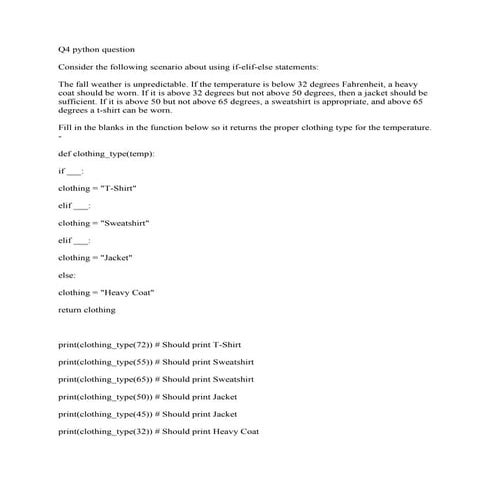 Q4 python question

Consider the following scenario about using if-elif-else statements:

The fall weather is unpredictable. If the temperature is below 32 degrees Fahrenheit, a heavy coat should be worn. If it is above 32 degrees but not above 50 degrees, then a jacket should be sufficient. If it is above 50 but not above 65 degrees, a sweatshirt is appropriate, and above 65 degrees a t-shirt can be worn.

Fill in the blanks in the function below so it returns the proper clothing type for the temperature.
"

def clothing_type(temp):

if ___:

clothing = "T-Shirt"

elif ___:

clothing = "Sweatshirt"

elif ___:

clothing = "Jacket"

else:

clothing = "Heavy Coat"

return clothing

print(clothing_type(72)) # Should print T-Shirt

print(clothing_type(55)) # Should print Sweatshirt

print(clothing_type(65)) # Should print Sweatshirt

print(clothing_type(50)) # Should print Jacket

print(clothing_type(45)) # Should print Jacket

print(clothing_type(32)) # Should print Heavy Coat